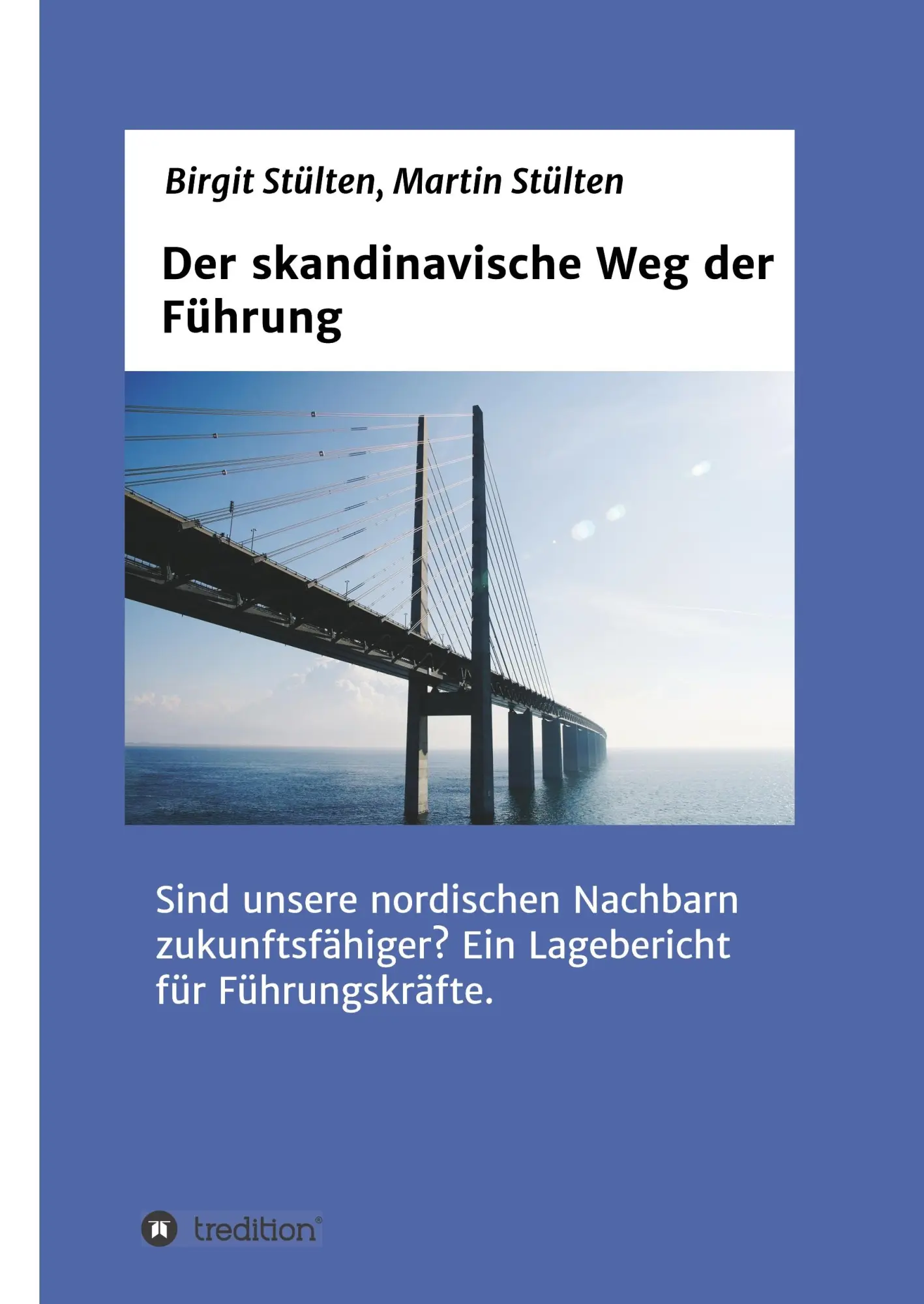 Birgit Stülten, Martin Stülten

Der skandinavische Weg der Führung

Sind unsere nordischen Nachbarn zukunftsfähiger? Ein Lagebericht für Führungskräfte.

tredition®